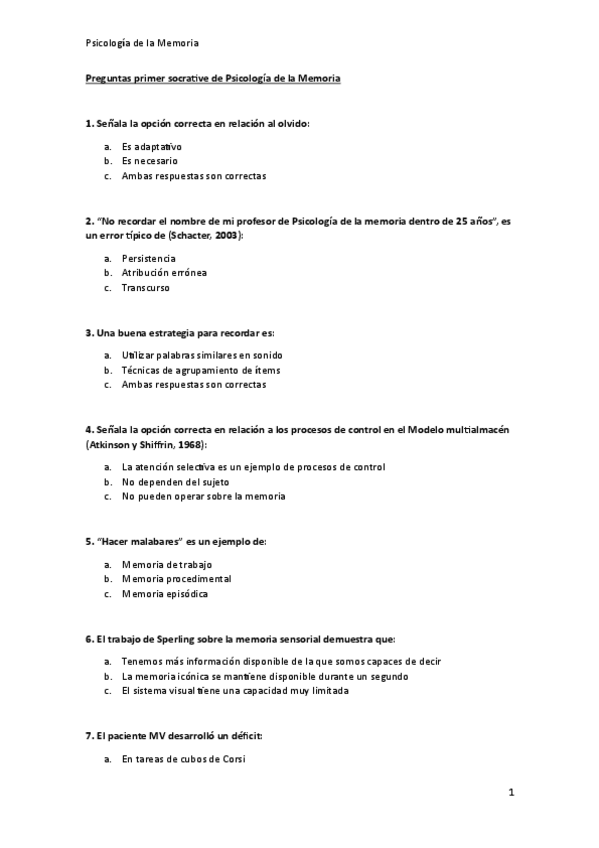 Psicología de la Memoria

Preguntas primer socrative de Psicología de la Memoria

1. Señala la opción correcta en relación al olvido:

a. Es adaptativo
b. Es necesario
c. Ambas respuestas son correctas

2. "No recordar el nombre de mi profesor de Psicología de la memoria dentro de 25 años", es un error típico de (Schacter, 2003):

a. Persistencia
b. Atribución errónea
c. Transcurso

3. Una buena estrategia para recordar es:

a. Utilizar palabras similares en sonido
b. Técnicas de agrupamiento de ítems
c. Ambas respuestas son correctas

4. Señala la opción correcta en relación a los procesos de control en el Modelo multialmacén (Atkinson y Shiffrin, 1968):

a. La atención selectiva es un ejemplo de procesos de control
b. No dependen del sujeto
c. No pueden operar sobre la memoria

5. "Hacer malabares" es un ejemplo de:

a. Memoria de trabajo
b. Memoria procedimental
c. Memoria episódica

6. El trabajo de Sperling sobre la memoria sensorial demuestra que:

a. Tenemos más información disponible de la que somos capaces de decir
b. La memoria icónica se mantiene disponible durante un segundo
c. El sistema visual tiene una capacidad muy limitada

7. El paciente MV desarrolló un déficit:

a. En tareas de cubos de Corsi

1